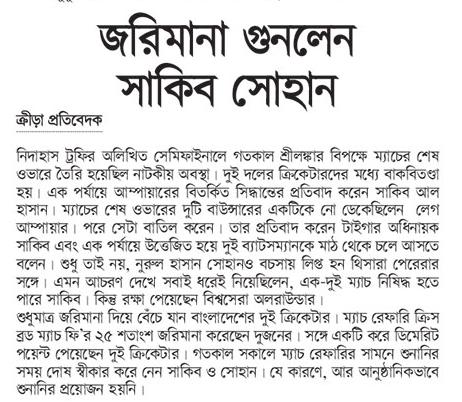 জরিমানা গুনলেন সাকিব সোহান

ক্রীড়া প্রতিবেদক

নিদাহাস ট্রফির অলিখিত সেমিফাইনালে গতকাল শ্রীলঙ্কার বিপক্ষে ম্যাচের শেষ ওভারে তৈরি হয়েছিল নাটকীয় অবস্থা। দুই দলের ক্রিকেটারদের মধ্যে বাকবিতণ্ডা হয়। এক পর্যায়ে আম্পায়ারের বিতর্কিত সিদ্ধান্তের প্রতিবাদ করেন সাকিব আল হাসান। ম্যাচের শেষ ওভারের দুটি বাউন্সারের একটিকে নো ডেকেছিলেন লেগ আম্পায়ার। পরে সেটা বাতিল করেন। তার প্রতিবাদ করেন টাইগার অধিনায়ক সাকিব এবং এক পর্যায়ে উত্তেজিত হয়ে দুই ব্যাটসম্যানকে মাঠ থেকে চলে আসতে বলেন। শুধু তাই নয়, নুরুল হাসান সোহানও বচসায় লিপ্ত হন থিসারা পেরেরার সঙ্গে। এমন আচরণ দেখে সবাই ধরেই নিয়েছিলেন, এক-দুই ম্যাচ নিষিদ্ধ হতে পারে সাকিব। কিন্তু রক্ষা পেয়েছেন বিশ্বসেরা অলরাউন্ডার।
শুধুমাত্র জরিমানা দিয়ে বেঁচে যান বাংলাদেশের দুই ক্রিকেটার। ম্যাচ রেফারি ক্রিস ব্রড ম্যাচ ফি'র ২৫ শতাংশ জরিমানা করেছেন দুজনের। সঙ্গে একটি করে ডিমেরিট পয়েন্ট পেয়েছেন দুই ক্রিকেটার। গতকাল সকালে ম্যাচ রেফারির সামনে শুনানির সময় দোষ স্বীকার করে নেন সাকিব ও সোহান। যে কারণে, আর আনুষ্ঠানিকভাবে শুনানির প্রয়োজন হয়নি।